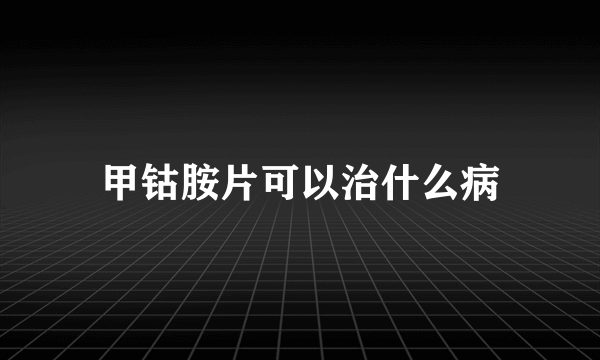 甲钴胺片可以治什么病